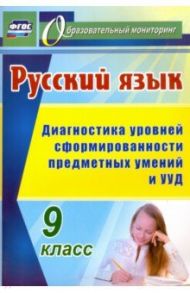 ФГОС

Образовательный мониторинг

Русский язык

Диагностика уровней сформированности предметных умений и УУД

9 класс